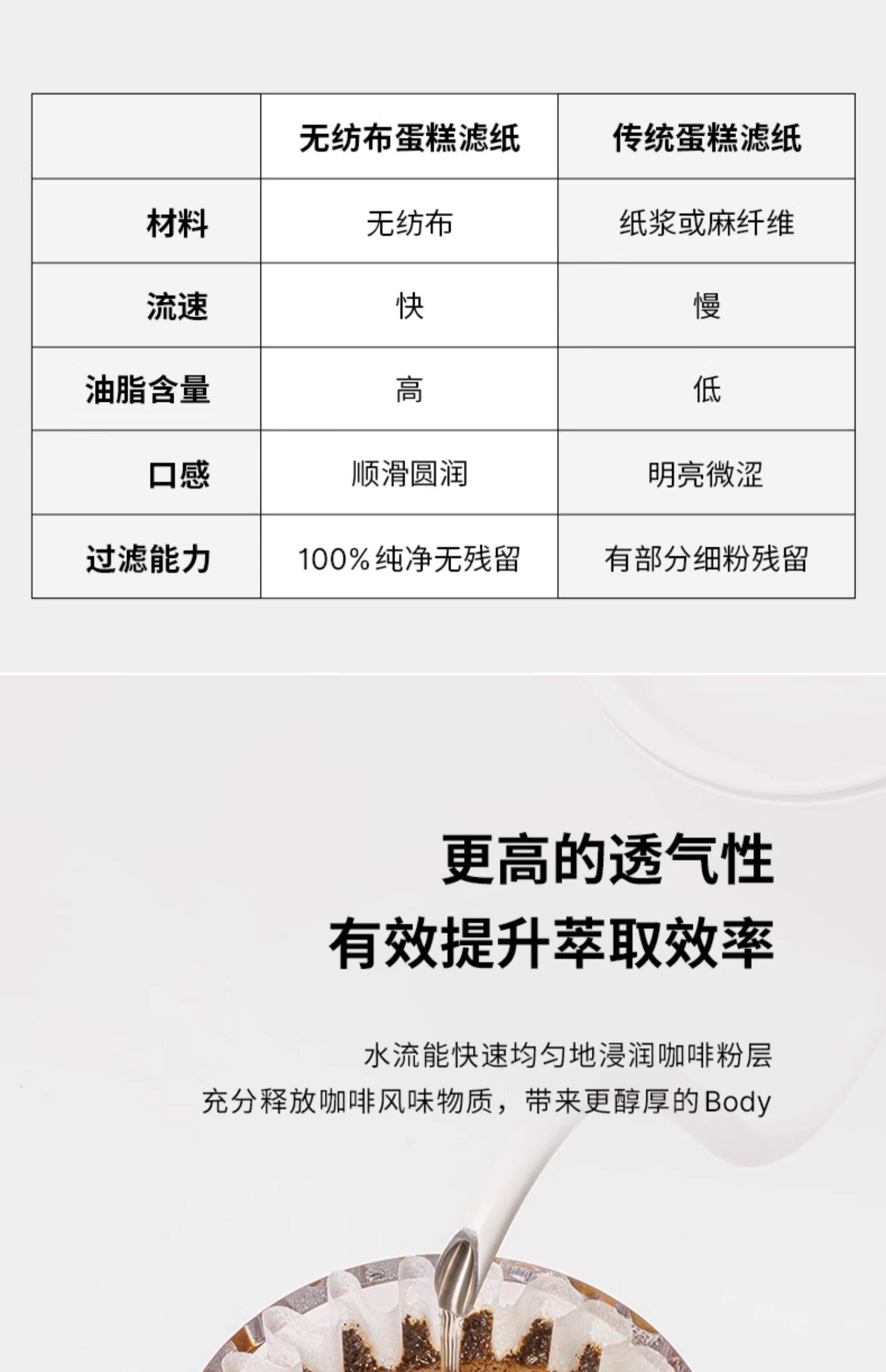 | | 无纺布蛋糕滤纸 | 传统蛋糕滤纸 |
|---|---|---|
| 材料 | 无纺布 | 纸浆或麻纤维 |
| 流速 | 快 | 慢 |
| 油脂含量 | 高 | 低 |
| 口感 | 顺滑圆润 | 明亮微涩 |
| 过滤能力 | 100%纯净无残留 | 有部分细粉残留 |

更高的透气性
有效提升萃取效率

水流能快速均匀地浸润咖啡粉层
充分释放咖啡风味物质，带来更醇厚的Body